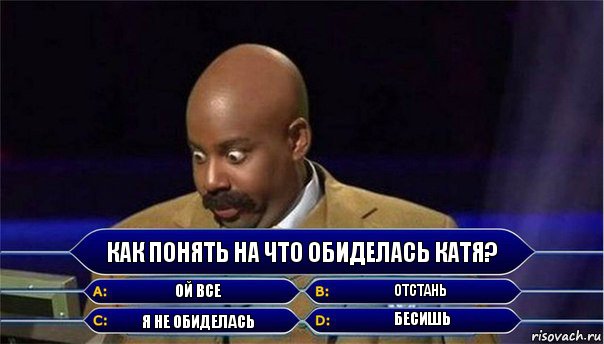 КАК ПОНЯТЬ НА ЧТО ОБИДЕЛАСЬ КАТЯ?

A: ОЙ ВСЕ

B: ОТСТАНЬ

C: Я НЕ ОБИДЕЛАСЬ

D: БЕСИШЬ

risovach.ru